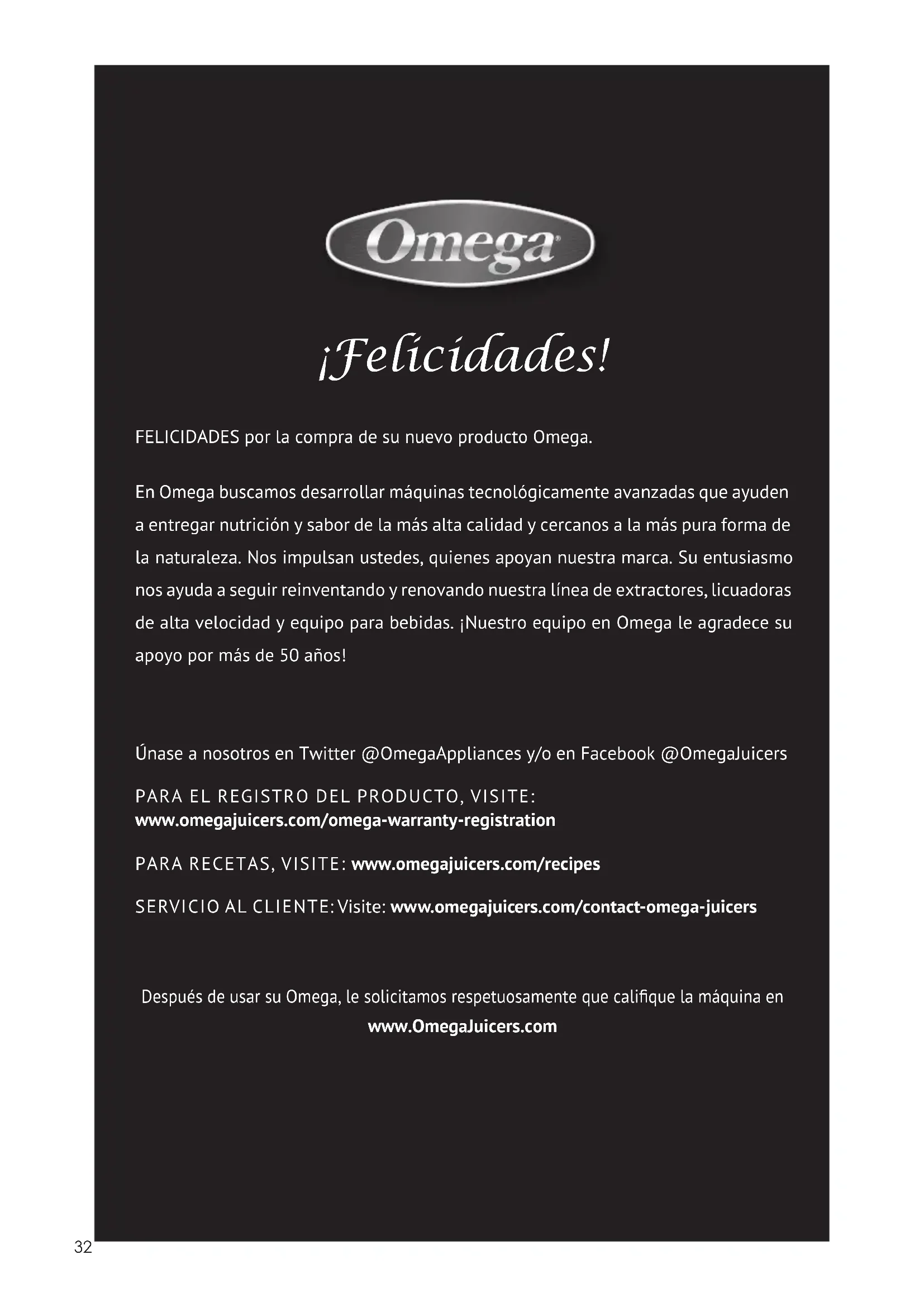 Omega

¡Felicidades!

FELICIDADES por la compra de su nuevo producto Omega.

En Omega buscamos desarrollar máquinas tecnológicamente avanzadas que ayuden a entregar nutrición y sabor de la más alta calidad y cercanos a la más pura forma de la naturaleza. Nos impulsan ustedes, quienes apoyan nuestra marca. Su entusiasmo nos ayuda a seguir reinventando y renovando nuestra línea de extractores, licuadoras de alta velocidad y equipo para bebidas. ¡Nuestro equipo en Omega le agradece su apoyo por más de 50 años!

Únase a nosotros en Twitter @OmegaAppliances y/o en Facebook @OmegaJuicers

PARA EL REGISTRO DEL PRODUCTO, VISITE:
www.omegajuicers.com/omega-warranty-registration

PARA RECETAS, VISITE: www.omegajuicers.com/recipes

SERVICIO AL CLIENTE: Visite: www.omegajuicers.com/contact-omega-juicers

Después de usar su Omega, le solicitamos respetuosamente que califique la máquina en www.OmegaJuicers.com

32